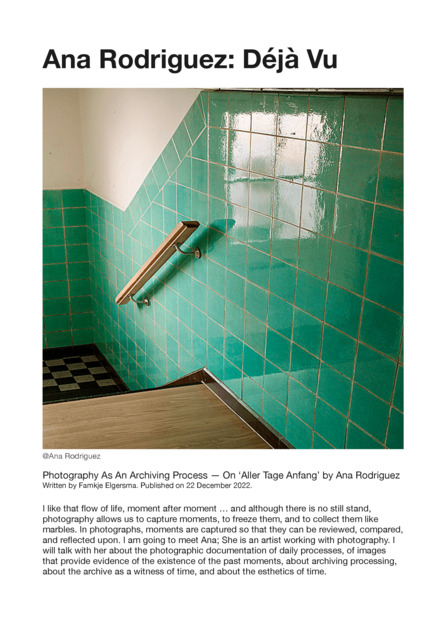 Ana Rodriguez: Déjà Vu

@Ana Rodriguez

Photography As An Archiving Process — On 'Aller Tage Anfang' by Ana Rodriguez
Written by Famkje Elgersma. Published on 22 December 2022.

I like that flow of life, moment after moment … and although there is no still stand, photography allows us to capture moments, to freeze them, and to collect them like marbles. In photographs, moments are captured so that they can be reviewed, compared, and reflected upon. I am going to meet Ana; She is an artist working with photography. I will talk with her about the photographic documentation of daily processes, of images that provide evidence of the existence of the past moments, about archiving processing, about the archive as a witness of time, and about the esthetics of time.